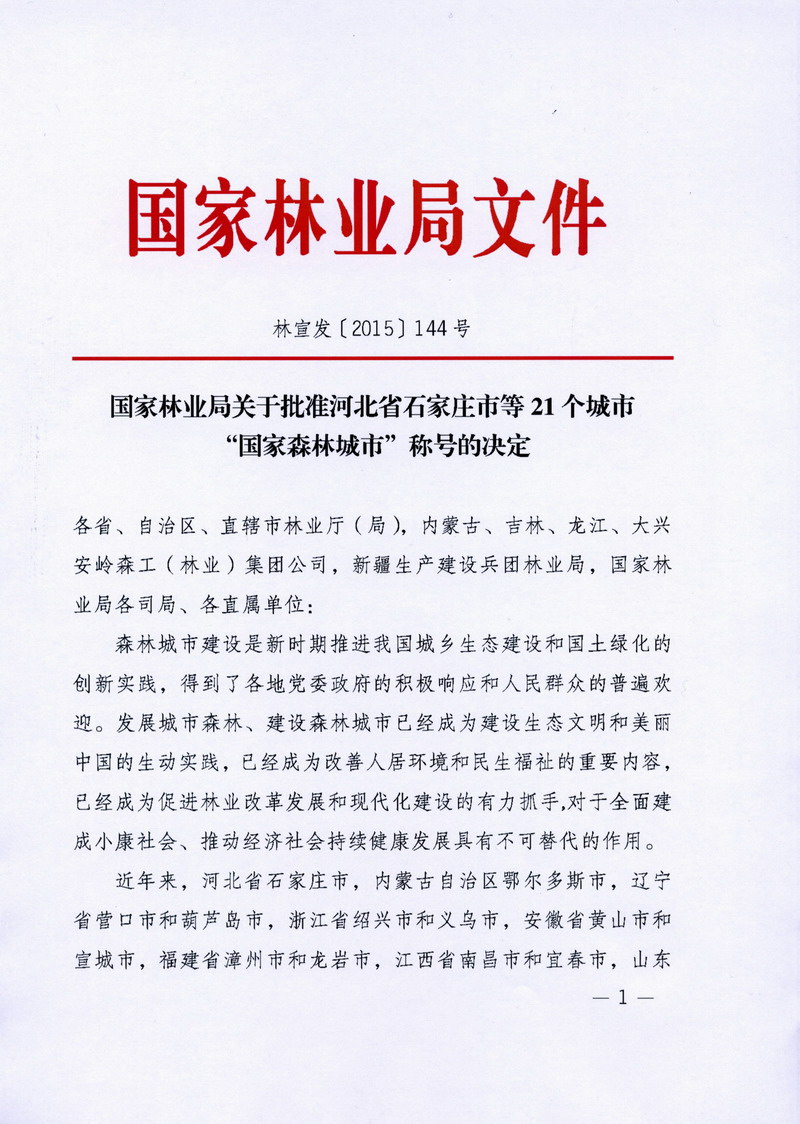 国家林业局文件

林宣发〔2015〕144号

国家林业局关于批准河北省石家庄市等21个城市“国家森林城市”称号的决定

各省、自治区、直辖市林业厅（局），内蒙古、吉林、龙江、大兴安岭森工（林业）集团公司，新疆生产建设兵团林业局，国家林业局各司局、各直属单位：

森林城市建设是新时期推进我国城乡生态建设和国土绿化的创新实践，得到了各地党委政府的积极响应和人民群众的普遍欢迎。发展城市森林、建设森林城市已经成为建设生态文明和美丽中国的生动实践，已经成为改善人居环境和民生福祉的重要内容，已经成为促进林业改革发展和现代化建设的有力抓手,对于全面建成小康社会、推动经济社会持续健康发展具有不可替代的作用。

近年来，河北省石家庄市，内蒙古自治区鄂尔多斯市，辽宁省营口市和葫芦岛市，浙江省绍兴市和义乌市，安徽省黄山市和宣城市，福建省漳州市和龙岩市，江西省南昌市和宜春市，山东

— 1 —